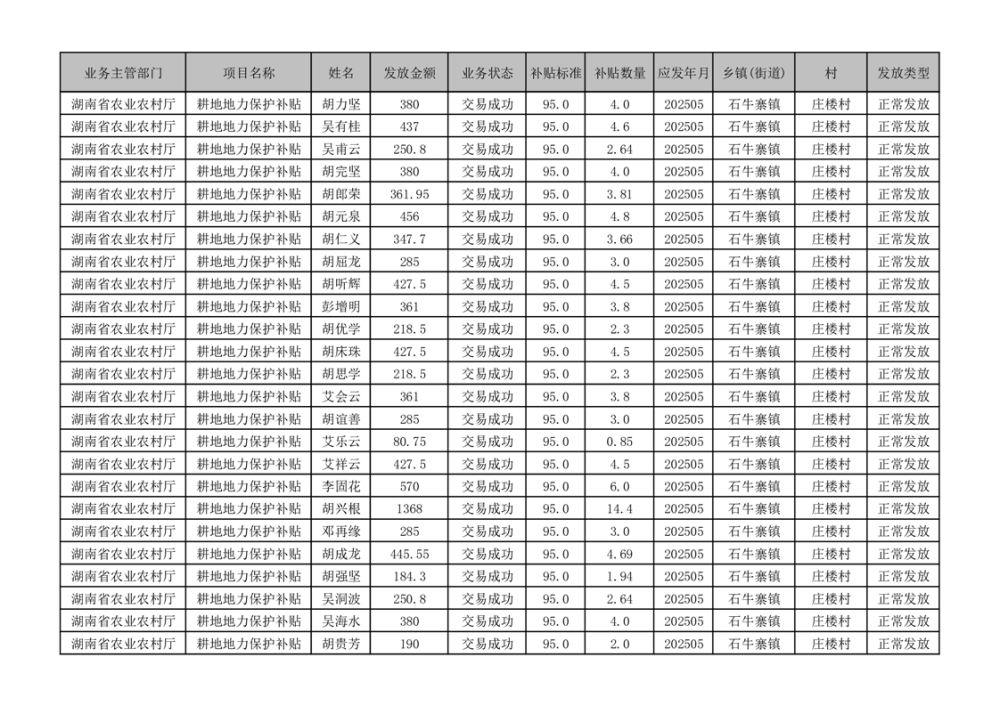 | 业务主管部门 | 项目名称 | 姓名 | 发放金额 | 业务状态 | 补贴标准 | 补贴数量 | 应发年月 | 乡镇(街道) | 村 | 发放类型 |
|---|---|---|---|---|---|---|---|---|---|---|
| 湖南省农业农村厅 | 耕地地力保护补贴 | 胡力坚 | 380 | 交易成功 | 95.0 | 4.0 | 202505 | 石牛寨镇 | 庄楼村 | 正常发放 |
| 湖南省农业农村厅 | 耕地地力保护补贴 | 吴有桂 | 437 | 交易成功 | 95.0 | 4.6 | 202505 | 石牛寨镇 | 庄楼村 | 正常发放 |
| 湖南省农业农村厅 | 耕地地力保护补贴 | 吴甫云 | 250.8 | 交易成功 | 95.0 | 2.64 | 202505 | 石牛寨镇 | 庄楼村 | 正常发放 |
| 湖南省农业农村厅 | 耕地地力保护补贴 | 胡完坚 | 380 | 交易成功 | 95.0 | 4.0 | 202505 | 石牛寨镇 | 庄楼村 | 正常发放 |
| 湖南省农业农村厅 | 耕地地力保护补贴 | 胡郎荣 | 361.95 | 交易成功 | 95.0 | 3.81 | 202505 | 石牛寨镇 | 庄楼村 | 正常发放 |
| 湖南省农业农村厅 | 耕地地力保护补贴 | 胡元泉 | 456 | 交易成功 | 95.0 | 4.8 | 202505 | 石牛寨镇 | 庄楼村 | 正常发放 |
| 湖南省农业农村厅 | 耕地地力保护补贴 | 胡仁义 | 347.7 | 交易成功 | 95.0 | 3.66 | 202505 | 石牛寨镇 | 庄楼村 | 正常发放 |
| 湖南省农业农村厅 | 耕地地力保护补贴 | 胡屈龙 | 285 | 交易成功 | 95.0 | 3.0 | 202505 | 石牛寨镇 | 庄楼村 | 正常发放 |
| 湖南省农业农村厅 | 耕地地力保护补贴 | 胡听辉 | 427.5 | 交易成功 | 95.0 | 4.5 | 202505 | 石牛寨镇 | 庄楼村 | 正常发放 |
| 湖南省农业农村厅 | 耕地地力保护补贴 | 彭增明 | 361 | 交易成功 | 95.0 | 3.8 | 202505 | 石牛寨镇 | 庄楼村 | 正常发放 |
| 湖南省农业农村厅 | 耕地地力保护补贴 | 胡优学 | 218.5 | 交易成功 | 95.0 | 2.3 | 202505 | 石牛寨镇 | 庄楼村 | 正常发放 |
| 湖南省农业农村厅 | 耕地地力保护补贴 | 胡床珠 | 427.5 | 交易成功 | 95.0 | 4.5 | 202505 | 石牛寨镇 | 庄楼村 | 正常发放 |
| 湖南省农业农村厅 | 耕地地力保护补贴 | 胡思学 | 218.5 | 交易成功 | 95.0 | 2.3 | 202505 | 石牛寨镇 | 庄楼村 | 正常发放 |
| 湖南省农业农村厅 | 耕地地力保护补贴 | 艾会云 | 361 | 交易成功 | 95.0 | 3.8 | 202505 | 石牛寨镇 | 庄楼村 | 正常发放 |
| 湖南省农业农村厅 | 耕地地力保护补贴 | 胡谊善 | 285 | 交易成功 | 95.0 | 3.0 | 202505 | 石牛寨镇 | 庄楼村 | 正常发放 |
| 湖南省农业农村厅 | 耕地地力保护补贴 | 艾乐云 | 80.75 | 交易成功 | 95.0 | 0.85 | 202505 | 石牛寨镇 | 庄楼村 | 正常发放 |
| 湖南省农业农村厅 | 耕地地力保护补贴 | 艾祥云 | 427.5 | 交易成功 | 95.0 | 4.5 | 202505 | 石牛寨镇 | 庄楼村 | 正常发放 |
| 湖南省农业农村厅 | 耕地地力保护补贴 | 李固花 | 570 | 交易成功 | 95.0 | 6.0 | 202505 | 石牛寨镇 | 庄楼村 | 正常发放 |
| 湖南省农业农村厅 | 耕地地力保护补贴 | 胡兴根 | 1368 | 交易成功 | 95.0 | 14.4 | 202505 | 石牛寨镇 | 庄楼村 | 正常发放 |
| 湖南省农业农村厅 | 耕地地力保护补贴 | 邓再缘 | 285 | 交易成功 | 95.0 | 3.0 | 202505 | 石牛寨镇 | 庄楼村 | 正常发放 |
| 湖南省农业农村厅 | 耕地地力保护补贴 | 胡成龙 | 445.55 | 交易成功 | 95.0 | 4.69 | 202505 | 石牛寨镇 | 庄楼村 | 正常发放 |
| 湖南省农业农村厅 | 耕地地力保护补贴 | 胡强坚 | 184.3 | 交易成功 | 95.0 | 1.94 | 202505 | 石牛寨镇 | 庄楼村 | 正常发放 |
| 湖南省农业农村厅 | 耕地地力保护补贴 | 吴洞波 | 250.8 | 交易成功 | 95.0 | 2.64 | 202505 | 石牛寨镇 | 庄楼村 | 正常发放 |
| 湖南省农业农村厅 | 耕地地力保护补贴 | 吴海水 | 380 | 交易成功 | 95.0 | 4.0 | 202505 | 石牛寨镇 | 庄楼村 | 正常发放 |
| 湖南省农业农村厅 | 耕地地力保护补贴 | 胡贵芳 | 190 | 交易成功 | 95.0 | 2.0 | 202505 | 石牛寨镇 | 庄楼村 | 正常发放 |